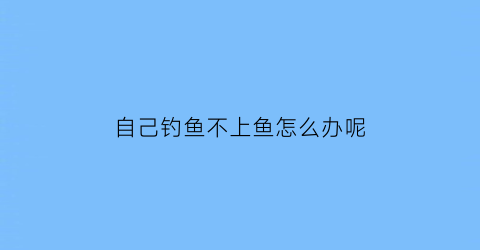 自己钓鱼不上鱼怎么办呢